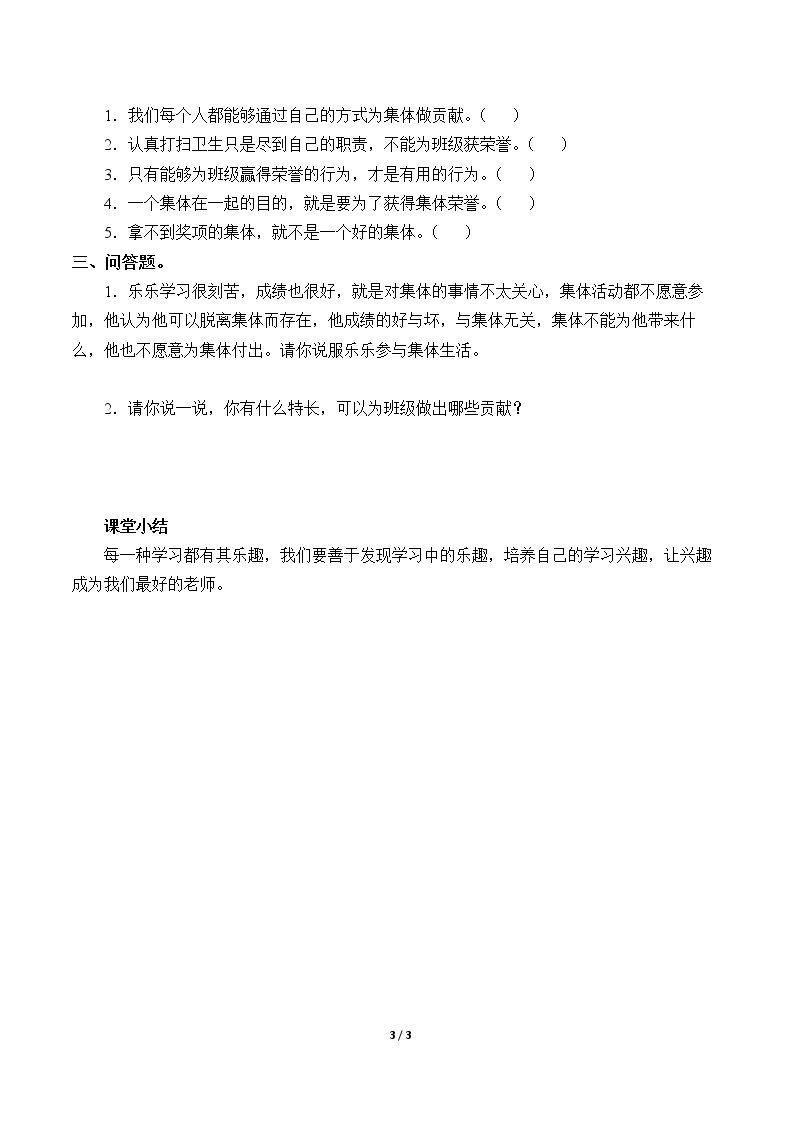 1．我们每个人都能够通过自己的方式为集体做贡献。（　　）

2．认真打扫卫生只是尽到自己的职责，不能为班级获荣誉。（　　）

3．只有能够为班级赢得荣誉的行为，才是有用的行为。（　　）

4．一个集体在一起的目的，就是要为了获得集体荣誉。（　　）

5．拿不到奖项的集体，就不是一个好的集体。（　　）

三、问答题。

1．乐乐学习很刻苦，成绩也很好，就是对集体的事情不太关心，集体活动都不愿意参加，他认为他可以脱离集体而存在，他成绩的好与坏，与集体无关，集体不能为他带来什么，他也不愿意为集体付出。请你说服乐乐参与集体生活。

2．请你说一说，你有什么特长，可以为班级做出哪些贡献？

课堂小结

每一种学习都有其乐趣，我们要善于发现学习中的乐趣，培养自己的学习兴趣，让兴趣成为我们最好的老师。

3 / 3